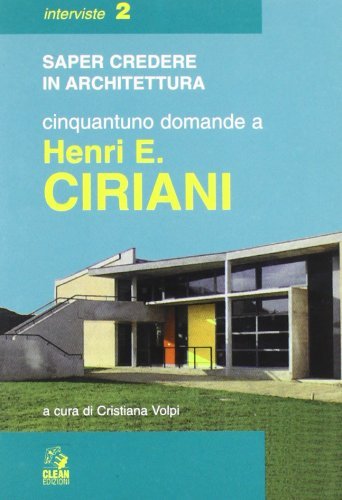 interviste 2

SAPER CREDERE IN ARCHITETTURA

cinquantuno domande a

Henri E. CIRIANI

a cura di Cristiana Volpi

CLEAN EDIZIONI